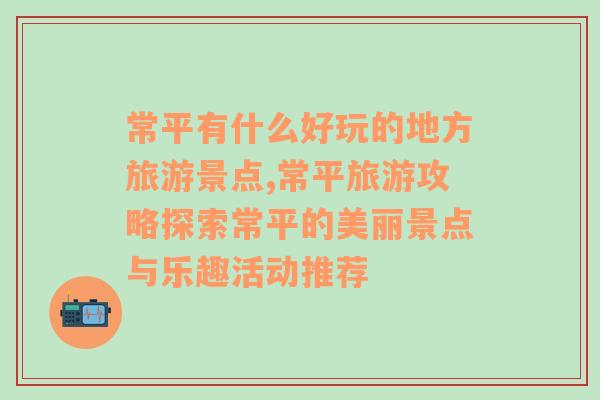 常平有什么好玩的地方旅游景点,常平旅游攻略探索常平的美丽景点与乐趣活动推荐